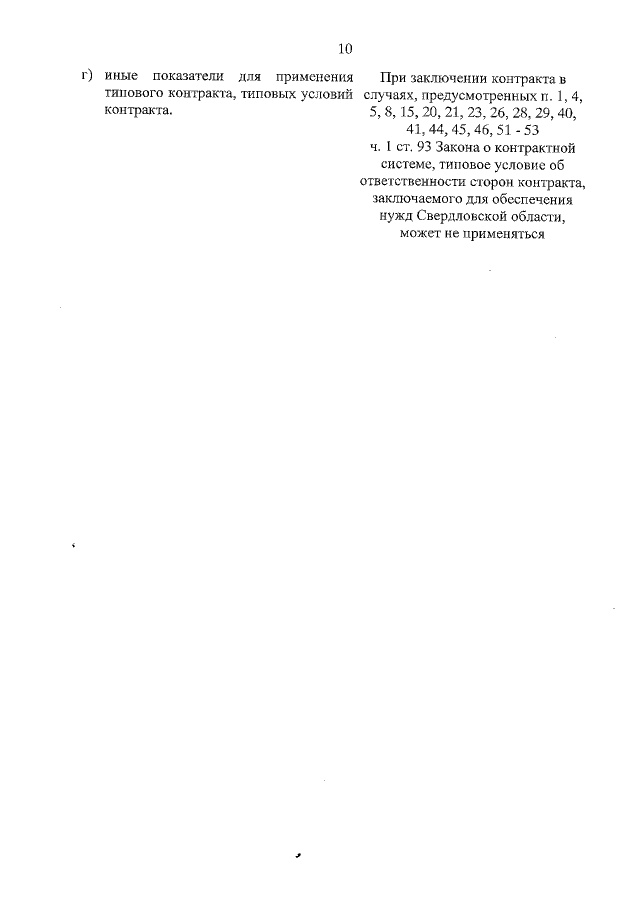 10

г) иные показатели для применения типового контракта, типовых условий контракта.

При заключении контракта в случаях, предусмотренных п. 1, 4, 5, 8, 15, 20, 21, 23, 26, 28, 29, 40, 41, 44, 45, 46, 51 - 53 ч. 1 ст. 93 Закона о контрактной системе, типовое условие об ответственности сторон контракта, заключаемого для обеспечения нужд Свердловской области, может не применяться